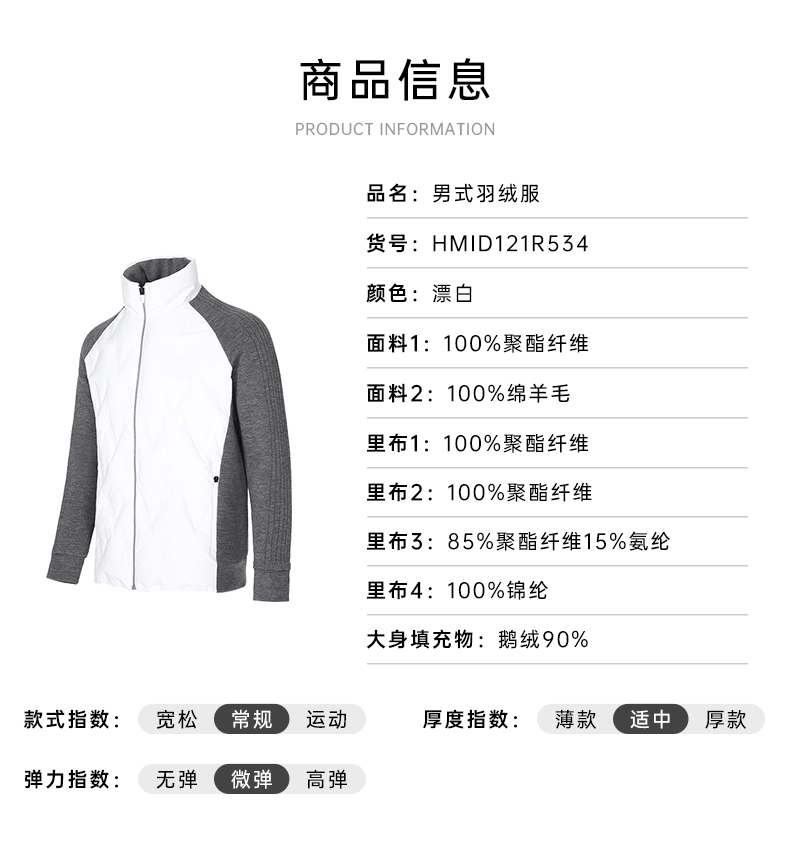 商品信息
PRODUCT INFORMATION

品名：男式羽绒服

货号：HMID121R534

颜色：漂白

面料1：100%聚酯纤维

面料2：100%绵羊毛

里布1：100%聚酯纤维

里布2：100%聚酯纤维

里布3：85%聚酯纤维15%氨纶

里布4：100%锦纶

大身填充物：鹅绒90%

款式指数： 宽松 常规 运动

厚度指数： 薄款 适中 厚款

弹力指数： 无弹 微弹 高弹